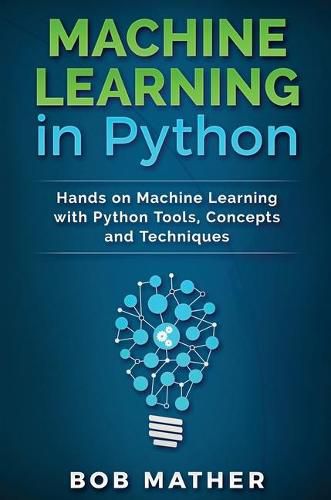 MACHINE LEARNING in Python

Hands on Machine Learning with Python Tools, Concepts and Techniques

BOB MATHER